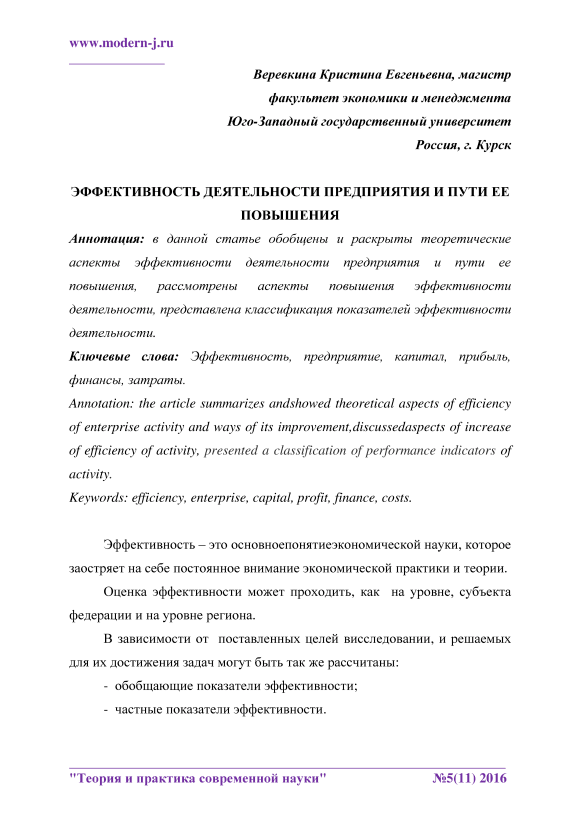 www.modern-j.ru

Веревкина Кристина Евгеньевна, магистр
факультет экономики и менеджмента
Юго-Западный государственный университет
Россия, г. Курск

ЭФФЕКТИВНОСТЬ ДЕЯТЕЛЬНОСТИ ПРЕДПРИЯТИЯ И ПУТИ ЕЕ ПОВЫШЕНИЯ

Аннотация: в данной статье обобщены и раскрыты теоретические аспекты эффективности деятельности предприятия и пути ее повышения, рассмотрены аспекты повышения эффективности деятельности, представлена классификация показателей эффективности деятельности.

Ключевые слова: Эффективность, предприятие, капитал, прибыль, финансы, затраты.

Annotation: the article summarizes andshowed theoretical aspects of efficiency of enterprise activity and ways of its improvement,discussedaspects of increase of efficiency of activity, presented a classification of performance indicators of activity.

Keywords: efficiency, enterprise, capital, profit, finance, costs.

Эффективность – это основноепонятиеэкономической науки, которое заостряет на себе постоянное внимание экономической практики и теории.

Оценка эффективности может проходить, как на уровне, субъекта федерации и на уровне региона.

В зависимости от поставленных целей висследовании, и решаемых для их достижения задач могут быть так же рассчитаны:

- обобщающие показатели эффективности;

- частные показатели эффективности.

"Теория и практика современной науки" №5(11) 2016